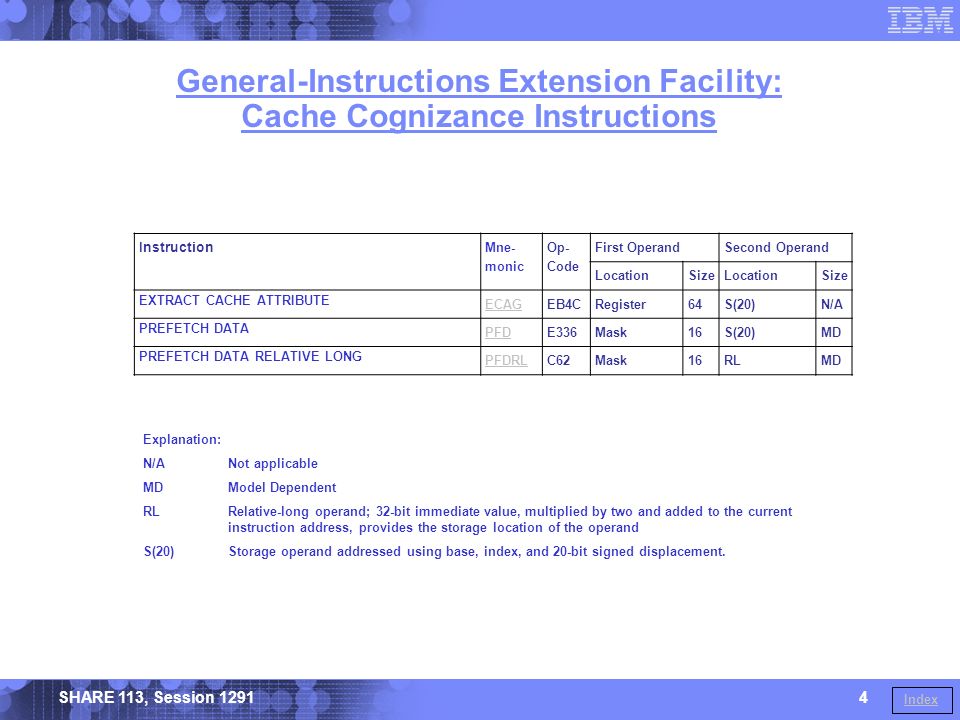 IBM

General-Instructions Extension Facility: Cache Cognizance Instructions

| Instruction | Mne-monic | Op-Code | First Operand Location | First Operand Size | Second Operand Location | Second Operand Size |
|---|---|---|---|---|---|---|
| EXTRACT CACHE ATTRIBUTE | ECAG | EB4C | Register | 64 | S(20) | N/A |
| PREFETCH DATA | PFD | E336 | Mask | 16 | S(20) | MD |
| PREFETCH DATA RELATIVE LONG | PFDRL | C62 | Mask | 16 | RL | MD |

Explanation:

N/A Not applicable

MD Model Dependent

RL Relative-long operand; 32-bit immediate value, multiplied by two and added to the current instruction address, provides the storage location of the operand

S(20) Storage operand addressed using base, index, and 20-bit signed displacement.

SHARE 113, Session 1291

4

Index